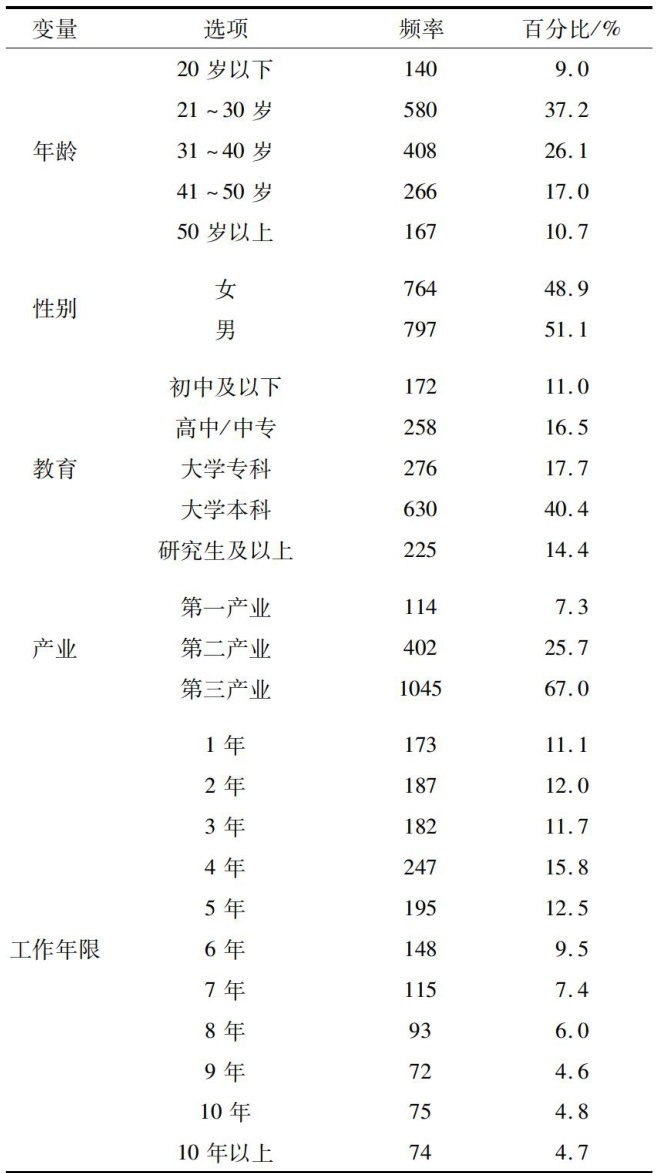 | 变量 | 选项 | 频率 | 百分比/% |
|---|---|---|---|
| 年龄 | 20岁以下 | 140 | 9.0 |
| | 21～30岁 | 580 | 37.2 |
| | 31～40岁 | 408 | 26.1 |
| | 41～50岁 | 266 | 17.0 |
| | 50岁以上 | 167 | 10.7 |
| 性别 | 女 | 764 | 48.9 |
| | 男 | 797 | 51.1 |
| 教育 | 初中及以下 | 172 | 11.0 |
| | 高中/中专 | 258 | 16.5 |
| | 大学专科 | 276 | 17.7 |
| | 大学本科 | 630 | 40.4 |
| | 研究生及以上 | 225 | 14.4 |
| 产业 | 第一产业 | 114 | 7.3 |
| | 第二产业 | 402 | 25.7 |
| | 第三产业 | 1045 | 67.0 |
| 工作年限 | 1年 | 173 | 11.1 |
| | 2年 | 187 | 12.0 |
| | 3年 | 182 | 11.7 |
| | 4年 | 247 | 15.8 |
| | 5年 | 195 | 12.5 |
| | 6年 | 148 | 9.5 |
| | 7年 | 115 | 7.4 |
| | 8年 | 93 | 6.0 |
| | 9年 | 72 | 4.6 |
| | 10年 | 75 | 4.8 |
| | 10年以上 | 74 | 4.7 |